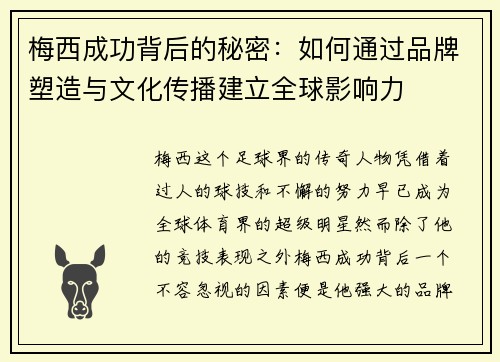 梅西成功背后的秘密：如何通过品牌塑造与文化传播建立全球影响力

梅西这个足球界的传奇人物凭借着过人的球技和不懈的努力早已成为全球体育界的超级明星然而除了他的竞技表现之外梅西成功背后一个不容忽视的因素便是他强大的品牌